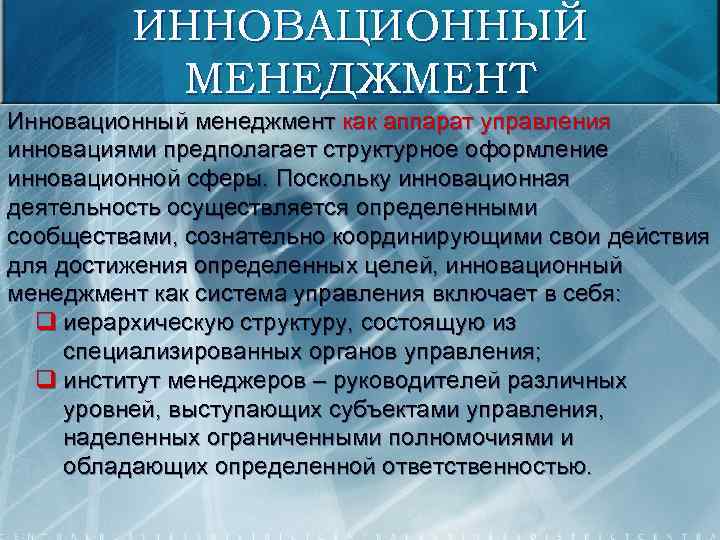 ИННОВАЦИОННЫЙ МЕНЕДЖМЕНТ

Инновационный менеджмент как аппарат управления инновациями предполагает структурное оформление инновационной сферы. Поскольку инновационная деятельность осуществляется определенными сообществами, сознательно координирующими свои действия для достижения определенных целей, инновационный менеджмент как система управления включает в себя:

❑ иерархическую структуру, состоящую из специализированных органов управления;

❑ институт менеджеров – руководителей различных уровней, выступающих субъектами управления, наделенных ограниченными полномочиями и обладающих определенной ответственностью.